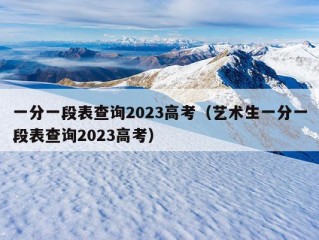 一分一段表查询2023高考（艺术生一分一段表查询2023高考）